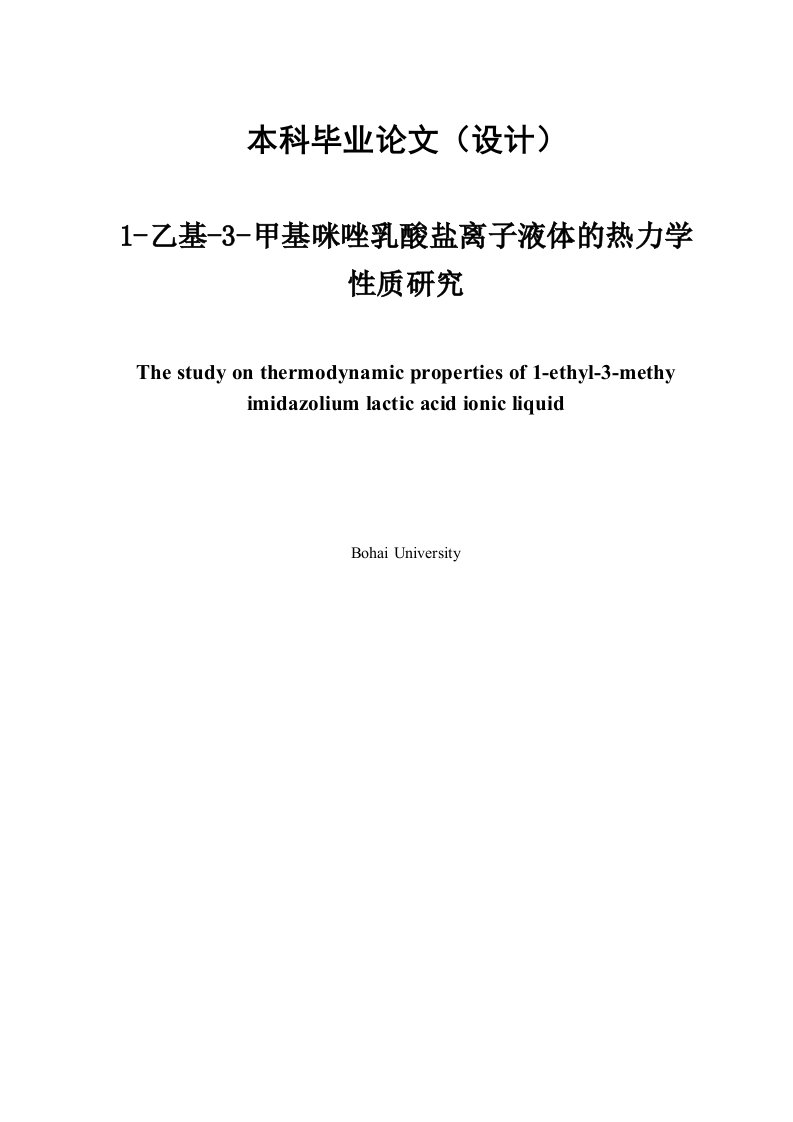 本科毕业论文（设计）

1-乙基-3-甲基咪唑乳酸盐离子液体的热力学性质研究

The study on thermodynamic properties of 1-ethyl-3-methy imidazolium lactic acid ionic liquid

Bohai University